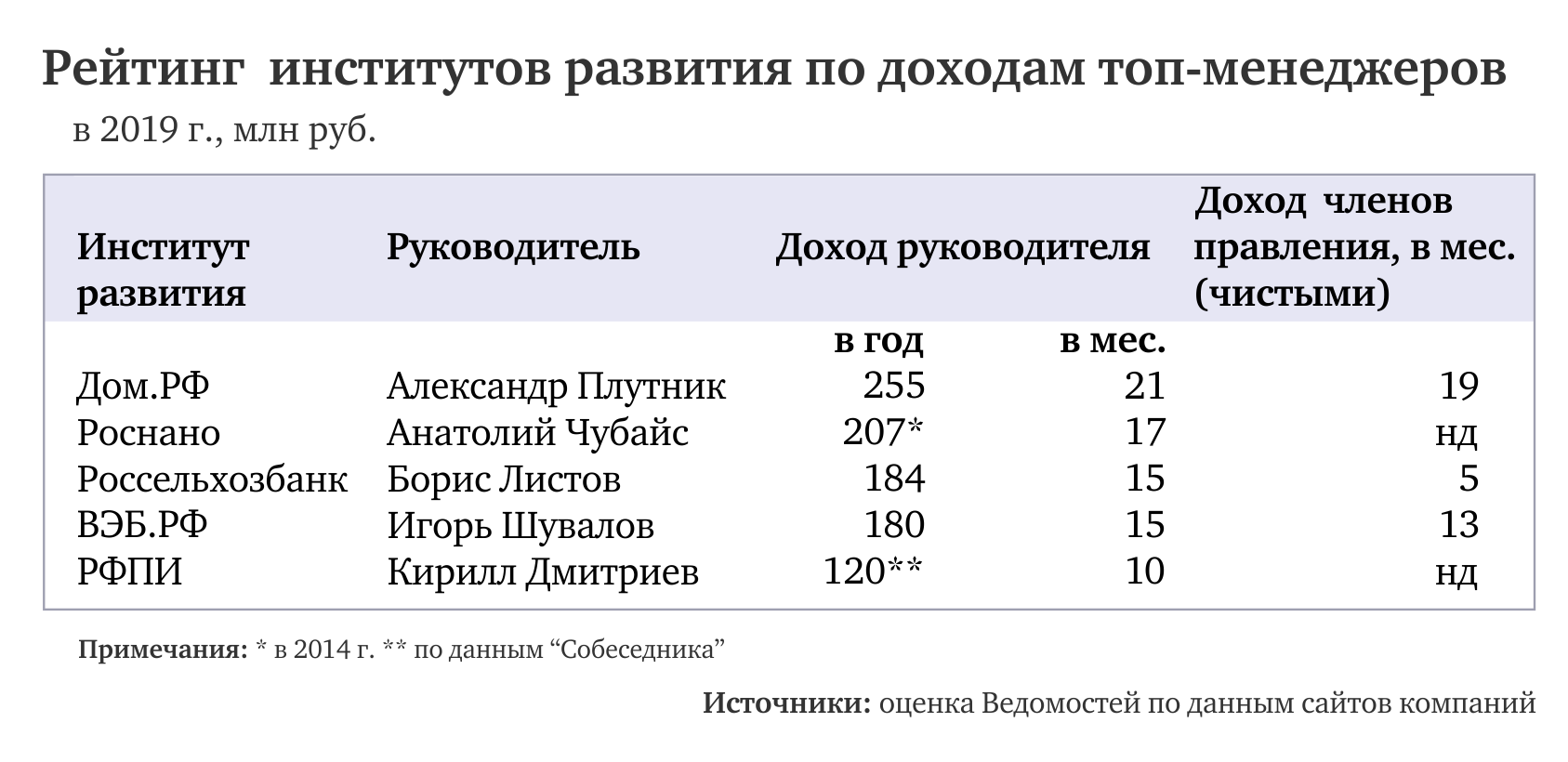 Рейтинг институтов развития по доходам топ-менеджеров
в 2019 г., млн руб.

| Институт развития | Руководитель | Доход руководителя | | Доход членов правления, в мес. (чистыми) |
|---|---|---|---|---|
| | | в год | в мес. | |
| Дом.РФ | Александр Плутник | 255 | 21 | 19 |
| Роснано | Анатолий Чубайс | 207* | 17 | нд |
| Россельхозбанк | Борис Листов | 184 | 15 | 5 |
| ВЭБ.РФ | Игорь Шувалов | 180 | 15 | 13 |
| РФПИ | Кирилл Дмитриев | 120** | 10 | нд |

Примечания: * в 2014 г. ** по данным “Собеседника”

Источники: оценка Ведомостей по данным сайтов компаний